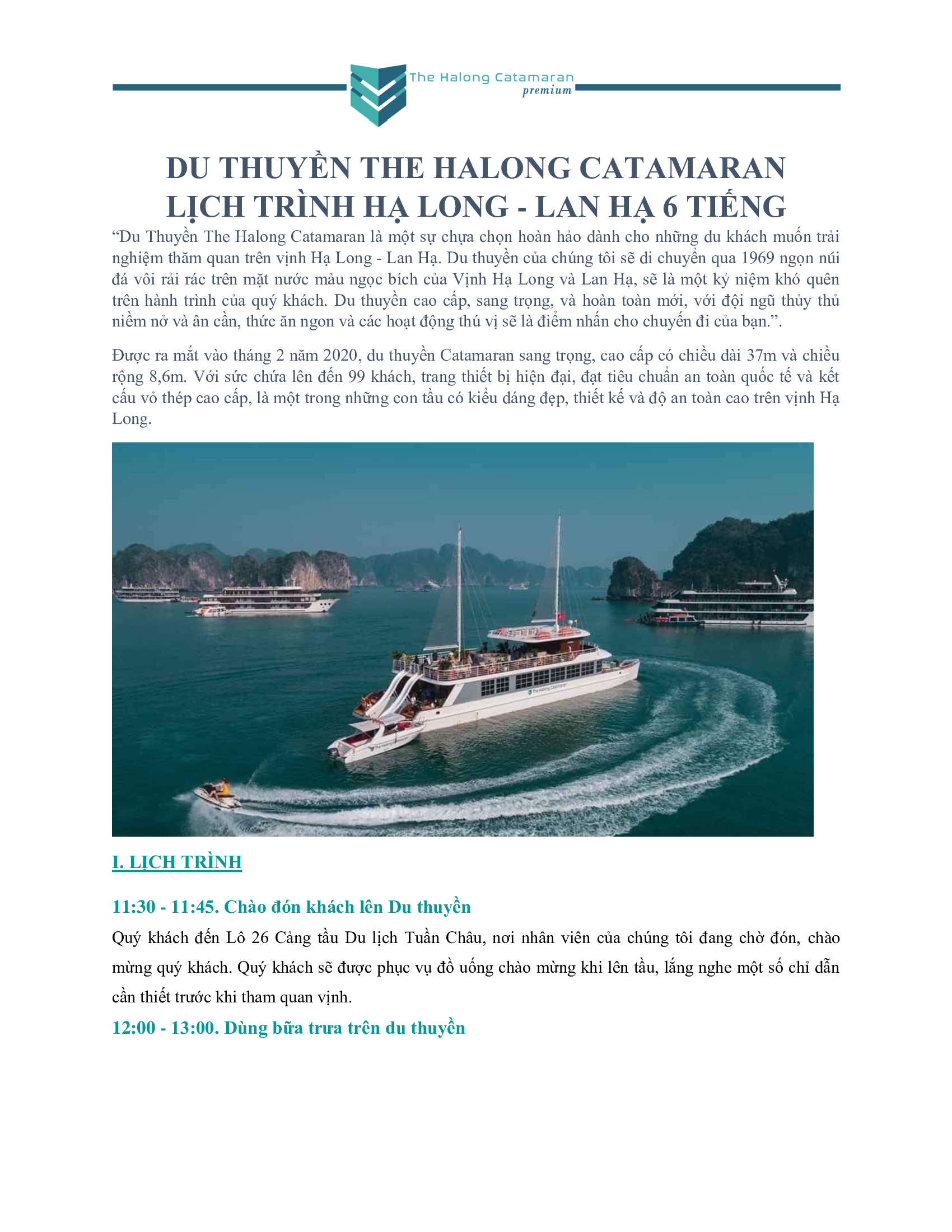 The Halong Catamaran
premium

DU THUYỀN THE HALONG CATAMARAN
LỊCH TRÌNH HẠ LONG - LAN HẠ 6 TIẾNG

“Du Thuyền The Halong Catamaran là một sự chựa chọn hoàn hảo dành cho những du khách muốn trải nghiệm thăm quan trên vịnh Hạ Long - Lan Hạ. Du thuyền của chúng tôi sẽ di chuyển qua 1969 ngọn núi đá vôi rải rác trên mặt nước màu ngọc bích của Vịnh Hạ Long và Lan Hạ, sẽ là một kỷ niệm khó quên trên hành trình của quý khách. Du thuyền cao cấp, sang trọng, và hoàn toàn mới, với đội ngũ thủy thủ niềm nở và ân cần, thức ăn ngon và các hoạt động thú vị sẽ là điểm nhấn cho chuyến đi của bạn.”.

Được ra mắt vào tháng 2 năm 2020, du thuyền Catamaran sang trọng, cao cấp có chiều dài 37m và chiều rộng 8,6m. Với sức chứa lên đến 99 khách, trang thiết bị hiện đại, đạt tiêu chuẩn an toàn quốc tế và kết cấu vỏ thép cao cấp, là một trong những con tầu có kiểu dáng đẹp, thiết kế và độ an toàn cao trên vịnh Hạ Long.

The Halong Catamaran

I. LỊCH TRÌNH

11:30 - 11:45. Chào đón khách lên Du thuyền
Quý khách đến Lô 26 Cảng tầu Du lịch Tuần Châu, nơi nhân viên của chúng tôi đang chờ đón, chào mừng quý khách. Quý khách sẽ được phục vụ đồ uống chào mừng khi lên tầu, lắng nghe một số chỉ dẫn cần thiết trước khi tham quan vịnh.

12:00 - 13:00. Dùng bữa trưa trên du thuyền